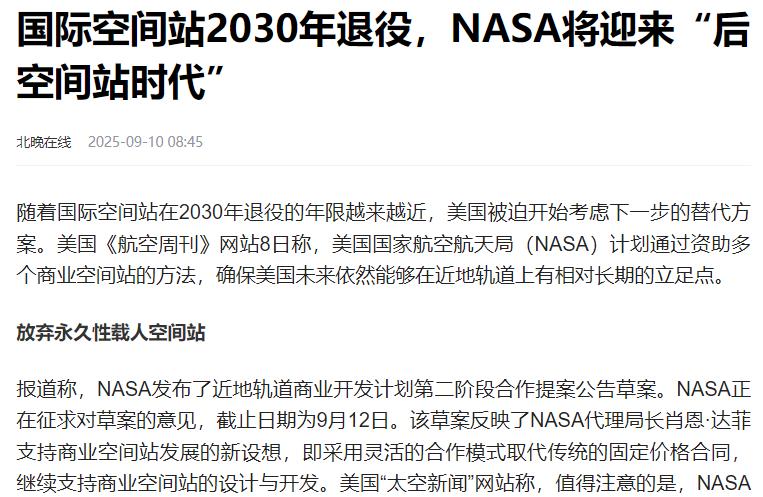 国际空间站2030年退役，NASA将迎来“后空间站时代”

北晚在线 2025-09-10 08:45

随着国际空间站在2030年退役的年限越来越近，美国被迫开始考虑下一步的替代方案。美国《航空周刊》网站8日称，美国国家航空航天局（NASA）计划通过资助多个商业空间站的方法，确保美国未来依然能够在近地轨道上有相对长期的立足点。

放弃永久性载人空间站

报道称，NASA发布了近地轨道商业开发计划第二阶段合作提案公告草案。NASA正在征求对草案的意见，截止日期为9月12日。该草案反映了NASA代理局长肖恩·达菲支持商业空间站发展的新设想，即采用灵活的合作模式取代传统的固定价格合同，继续支持商业空间站的设计与开发。美国“太空新闻”网站称，值得注意的是，NASA